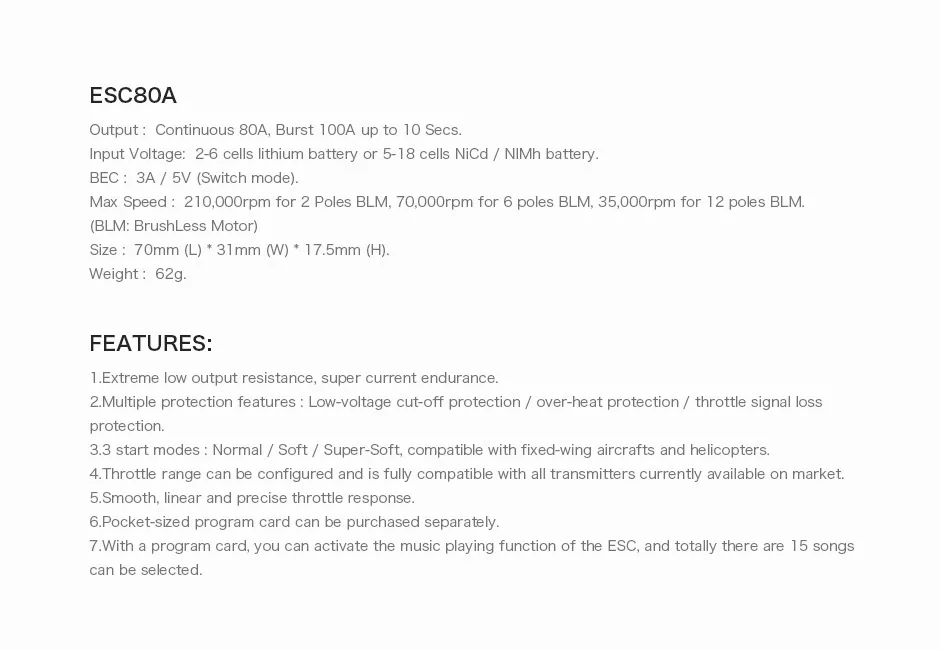 ESC80A

Output : Continuous 80A, Burst 100A up to 10 Secs.
Input Voltage: 2-6 cells lithium battery or 5-18 cells NiCd / NIMh battery.
BEC : 3A / 5V (Switch mode).
Max Speed : 210,000rpm for 2 Poles BLM, 70,000rpm for 6 poles BLM, 35,000rpm for 12 poles BLM.
(BLM: BrushLess Motor)
Size : 70mm (L) * 31mm (W) * 17.5mm (H).
Weight : 62g.

FEATURES:

1.Extreme low output resistance, super current endurance.
2.Multiple protection features : Low-voltage cut-off protection / over-heat protection / throttle signal loss protection.
3.3 start modes : Normal / Soft / Super-Soft, compatible with fixed-wing aircrafts and helicopters.
4.Throttle range can be configured and is fully compatible with all transmitters currently available on market.
5.Smooth, linear and precise throttle response.
6.Pocket-sized program card can be purchased separately.
7.With a program card, you can activate the music playing function of the ESC, and totally there are 15 songs can be selected.